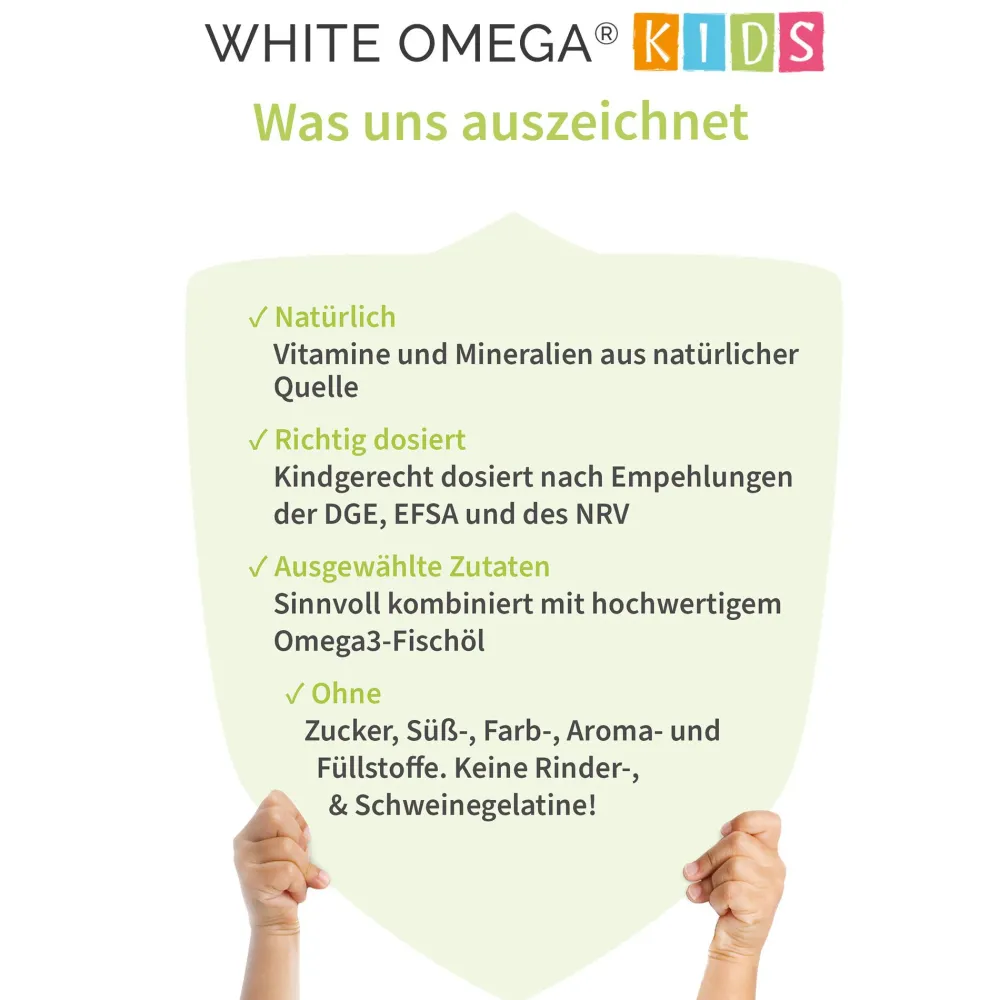 WHITE OMEGA® KIDS

Was uns auszeichnet

✓ Natürlich
Vitamine und Mineralien aus natürlicher Quelle

✓ Richtig dosiert
Kindgerecht dosiert nach Empehlungen der DGE, EFSA und des NRV

✓ Ausgewählte Zutaten
Sinnvoll kombiniert mit hochwertigem Omega3-Fischöl

✓ Ohne
Zucker, Süß-, Farb-, Aroma- und Füllstoffe. Keine Rinder-, & Schweinegelatine!